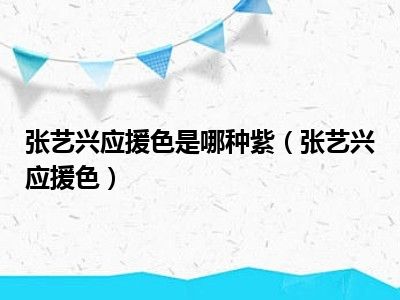 张艺兴应援色是哪种紫（张艺兴应援色）